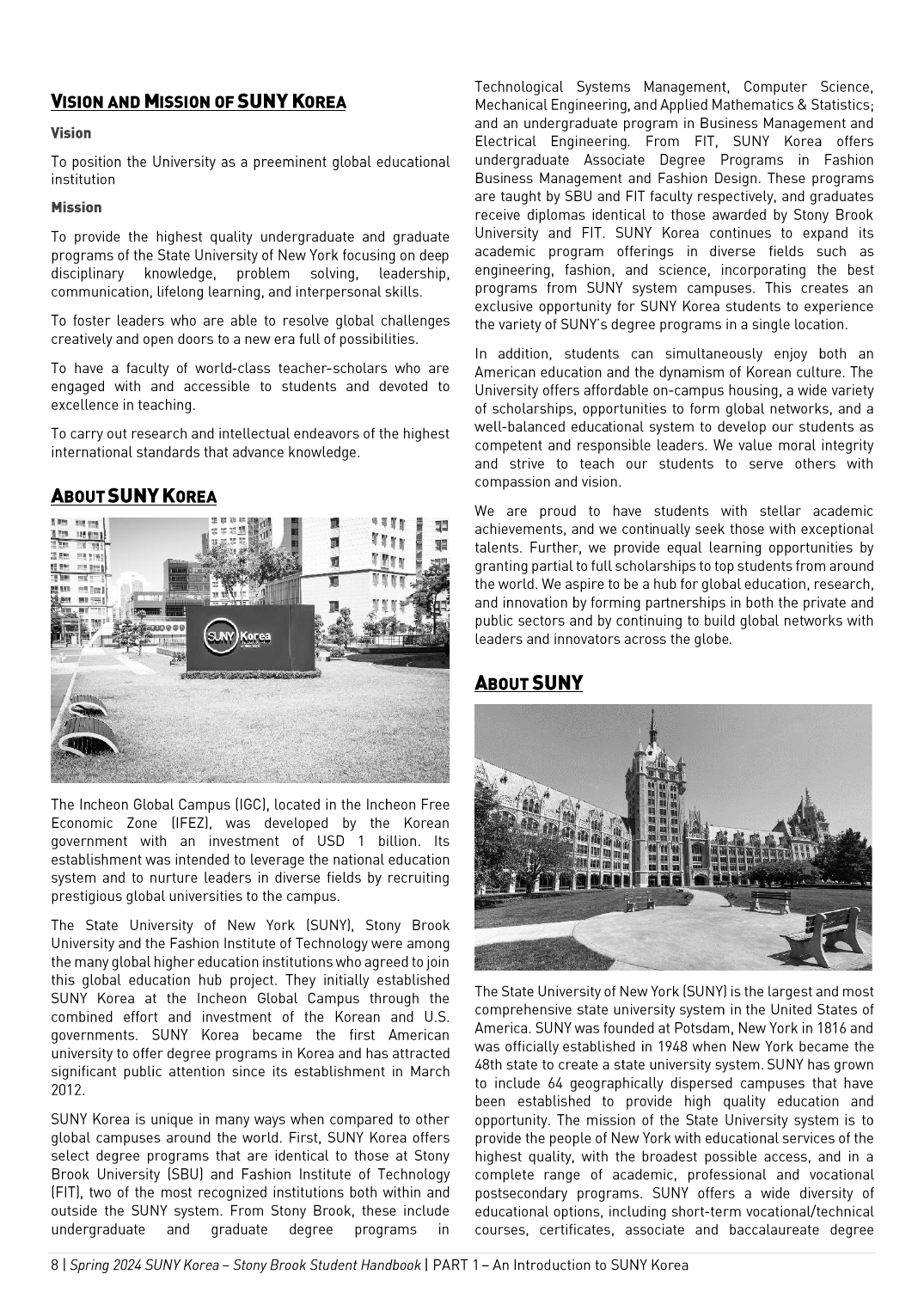 VISION AND MISSION OF SUNY KOREA

Vision

To position the University as a preeminent global educational institution

Mission

To provide the highest quality undergraduate and graduate programs of the State University of New York focusing on deep disciplinary knowledge, problem solving, leadership, communication, lifelong learning, and interpersonal skills.

To foster leaders who are able to resolve global challenges creatively and open doors to a new era full of possibilities.

To have a faculty of world-class teacher-scholars who are engaged with and accessible to students and devoted to excellence in teaching.

To carry out research and intellectual endeavors of the highest international standards that advance knowledge.

ABOUT SUNY KOREA

SUNY Korea

The Incheon Global Campus (IGC), located in the Incheon Free Economic Zone (IFEZ), was developed by the Korean government with an investment of USD 1 billion. Its establishment was intended to leverage the national education system and to nurture leaders in diverse fields by recruiting prestigious global universities to the campus.

The State University of New York (SUNY), Stony Brook University and the Fashion Institute of Technology were among the many global higher education institutions who agreed to join this global education hub project. They initially established SUNY Korea at the Incheon Global Campus through the combined effort and investment of the Korean and U.S. governments. SUNY Korea became the first American university to offer degree programs in Korea and has attracted significant public attention since its establishment in March 2012.

SUNY Korea is unique in many ways when compared to other global campuses around the world. First, SUNY Korea offers select degree programs that are identical to those at Stony Brook University (SBU) and Fashion Institute of Technology (FIT), two of the most recognized institutions both within and outside the SUNY system. From Stony Brook, these include undergraduate and graduate degree programs in Technological Systems Management, Computer Science, Mechanical Engineering, and Applied Mathematics & Statistics; and an undergraduate program in Business Management and Electrical Engineering. From FIT, SUNY Korea offers undergraduate Associate Degree Programs in Fashion Business Management and Fashion Design. These programs are taught by SBU and FIT faculty respectively, and graduates receive diplomas identical to those awarded by Stony Brook University and FIT. SUNY Korea continues to expand its academic program offerings in diverse fields such as engineering, fashion, and science, incorporating the best programs from SUNY system campuses. This creates an exclusive opportunity for SUNY Korea students to experience the variety of SUNY's degree programs in a single location.

In addition, students can simultaneously enjoy both an American education and the dynamism of Korean culture. The University offers affordable on-campus housing, a wide variety of scholarships, opportunities to form global networks, and a well-balanced educational system to develop our students as competent and responsible leaders. We value moral integrity and strive to teach our students to serve others with compassion and vision.

We are proud to have students with stellar academic achievements, and we continually seek those with exceptional talents. Further, we provide equal learning opportunities by granting partial to full scholarships to top students from around the world. We aspire to be a hub for global education, research, and innovation by forming partnerships in both the private and public sectors and by continuing to build global networks with leaders and innovators across the globe.

ABOUT SUNY

The State University of New York (SUNY) is the largest and most comprehensive state university system in the United States of America. SUNY was founded at Potsdam, New York in 1816 and was officially established in 1948 when New York became the 48th state to create a state university system. SUNY has grown to include 64 geographically dispersed campuses that have been established to provide high quality education and opportunity. The mission of the State University system is to provide the people of New York with educational services of the highest quality, with the broadest possible access, and in a complete range of academic, professional and vocational postsecondary programs. SUNY offers a wide diversity of educational options, including short-term vocational/technical courses, certificates, associate and baccalaureate degree

8 | Spring 2024 SUNY Korea – Stony Brook Student Handbook | PART 1 – An Introduction to SUNY Korea